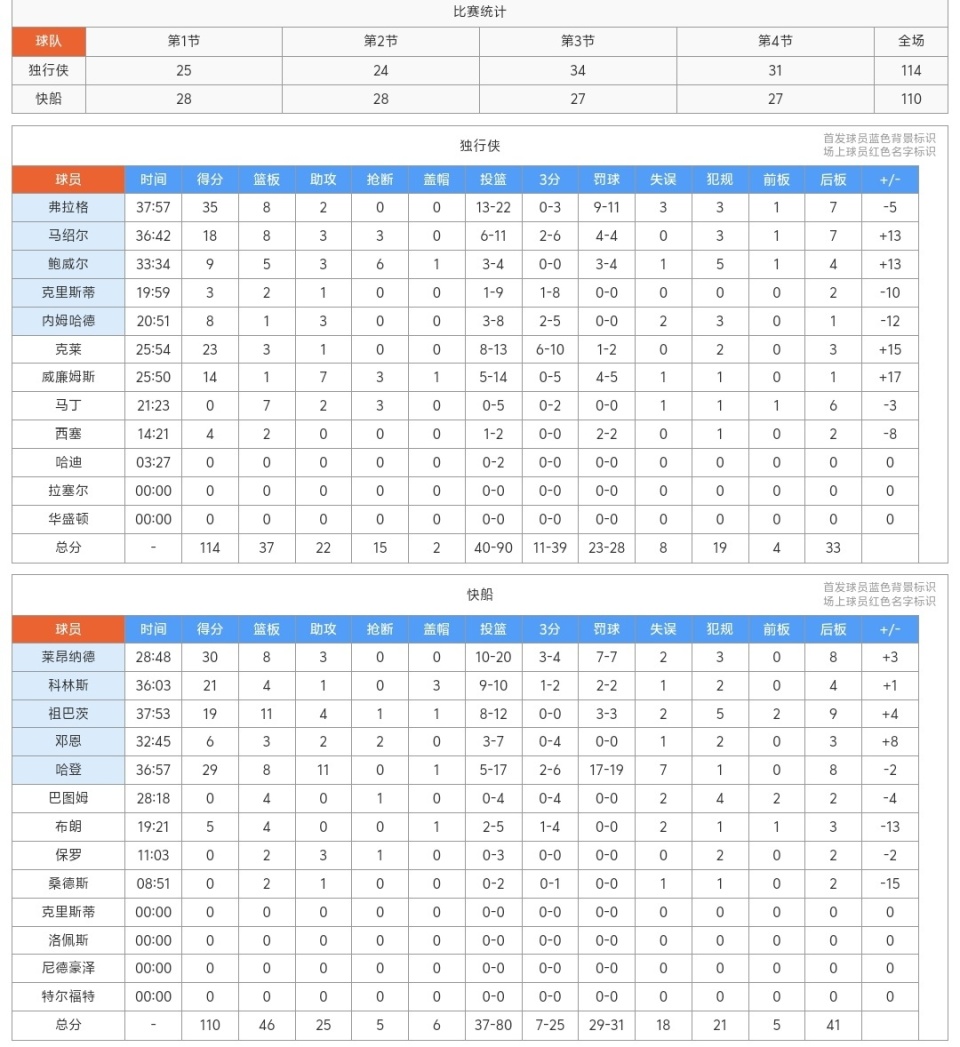 比赛统计

| 球队 | 第1节 | 第2节 | 第3节 | 第4节 | 全场 |
|---|---|---|---|---|---|
| 独行侠 | 25 | 24 | 34 | 31 | 114 |
| 快船 | 28 | 28 | 27 | 27 | 110 |

独行侠

首发球员蓝色背景标识
场上球员红色名字标识

| 球员 | 时间 | 得分 | 篮板 | 助攻 | 抢断 | 盖帽 | 投篮 | 3分 | 罚球 | 失误 | 犯规 | 前板 | 后板 | +/- |
|---|---|---|---|---|---|---|---|---|---|---|---|---|---|---|
| 弗拉格 | 37:57 | 35 | 8 | 2 | 0 | 0 | 13-22 | 0-3 | 9-11 | 3 | 3 | 1 | 7 | -5 |
| 马绍尔 | 36:42 | 18 | 8 | 3 | 3 | 0 | 6-11 | 2-6 | 4-4 | 0 | 3 | 1 | 7 | +13 |
| 鲍威尔 | 33:34 | 9 | 5 | 3 | 6 | 1 | 3-4 | 0-0 | 3-4 | 1 | 5 | 1 | 4 | +13 |
| 克里斯蒂 | 19:59 | 3 | 2 | 1 | 0 | 0 | 1-9 | 1-8 | 0-0 | 0 | 0 | 0 | 2 | -10 |
| 内姆哈德 | 20:51 | 8 | 1 | 3 | 0 | 0 | 3-8 | 2-5 | 0-0 | 2 | 3 | 0 | 1 | -12 |
| 克莱 | 25:54 | 23 | 3 | 1 | 0 | 0 | 8-13 | 6-10 | 1-2 | 0 | 2 | 0 | 3 | +15 |
| 威廉姆斯 | 25:50 | 14 | 1 | 7 | 3 | 1 | 5-14 | 0-5 | 4-5 | 1 | 1 | 0 | 1 | +17 |
| 马丁 | 21:23 | 0 | 7 | 2 | 3 | 0 | 0-5 | 0-2 | 0-0 | 1 | 1 | 1 | 6 | -3 |
| 西塞 | 14:21 | 4 | 2 | 0 | 0 | 0 | 1-2 | 0-0 | 2-2 | 0 | 1 | 0 | 2 | -8 |
| 哈迪 | 03:27 | 0 | 0 | 0 | 0 | 0 | 0-2 | 0-0 | 0-0 | 0 | 0 | 0 | 0 | 0 |
| 拉塞尔 | 00:00 | 0 | 0 | 0 | 0 | 0 | 0-0 | 0-0 | 0-0 | 0 | 0 | 0 | 0 | 0 |
| 华盛顿 | 00:00 | 0 | 0 | 0 | 0 | 0 | 0-0 | 0-0 | 0-0 | 0 | 0 | 0 | 0 | 0 |
| 总分 | - | 114 | 37 | 22 | 15 | 2 | 40-90 | 11-39 | 23-28 | 8 | 19 | 4 | 33 | |

快船

首发球员蓝色背景标识
场上球员红色名字标识

| 球员 | 时间 | 得分 | 篮板 | 助攻 | 抢断 | 盖帽 | 投篮 | 3分 | 罚球 | 失误 | 犯规 | 前板 | 后板 | +/- |
|---|---|---|---|---|---|---|---|---|---|---|---|---|---|---|
| 莱昂纳德 | 28:48 | 30 | 8 | 3 | 0 | 0 | 10-20 | 3-4 | 7-7 | 2 | 3 | 0 | 8 | +3 |
| 科林斯 | 36:03 | 21 | 4 | 1 | 0 | 3 | 9-10 | 1-2 | 2-2 | 1 | 2 | 0 | 4 | +1 |
| 祖巴茨 | 37:53 | 19 | 11 | 4 | 1 | 1 | 8-12 | 0-0 | 3-3 | 2 | 5 | 2 | 9 | +4 |
| 邓恩 | 32:45 | 6 | 3 | 2 | 2 | 0 | 3-7 | 0-4 | 0-0 | 1 | 2 | 0 | 3 | +8 |
| 哈登 | 36:57 | 29 | 8 | 11 | 0 | 1 | 5-17 | 2-6 | 17-19 | 7 | 1 | 0 | 8 | -2 |
| 巴图姆 | 28:18 | 0 | 4 | 0 | 1 | 0 | 0-4 | 0-4 | 0-0 | 2 | 4 | 2 | 2 | -4 |
| 布朗 | 19:21 | 5 | 4 | 0 | 0 | 1 | 2-5 | 1-4 | 0-0 | 2 | 1 | 1 | 3 | -13 |
| 保罗 | 11:03 | 0 | 2 | 3 | 1 | 0 | 0-3 | 0-0 | 0-0 | 0 | 2 | 0 | 2 | -2 |
| 桑德斯 | 08:51 | 0 | 2 | 1 | 0 | 0 | 0-2 | 0-1 | 0-0 | 1 | 1 | 0 | 2 | -15 |
| 克里斯蒂 | 00:00 | 0 | 0 | 0 | 0 | 0 | 0-0 | 0-0 | 0-0 | 0 | 0 | 0 | 0 | 0 |
| 洛佩斯 | 00:00 | 0 | 0 | 0 | 0 | 0 | 0-0 | 0-0 | 0-0 | 0 | 0 | 0 | 0 | 0 |
| 尼德豪泽 | 00:00 | 0 | 0 | 0 | 0 | 0 | 0-0 | 0-0 | 0-0 | 0 | 0 | 0 | 0 | 0 |
| 特尔福特 | 00:00 | 0 | 0 | 0 | 0 | 0 | 0-0 | 0-0 | 0-0 | 0 | 0 | 0 | 0 | 0 |
| 总分 | - | 110 | 46 | 25 | 5 | 6 | 37-80 | 7-25 | 29-31 | 18 | 21 | 5 | 41 | |